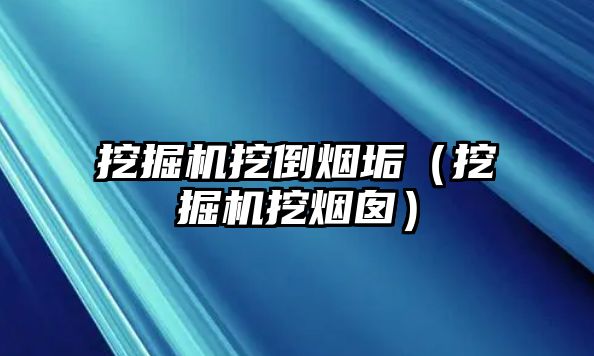 挖掘机挖倒烟垢（挖掘机挖烟囱）